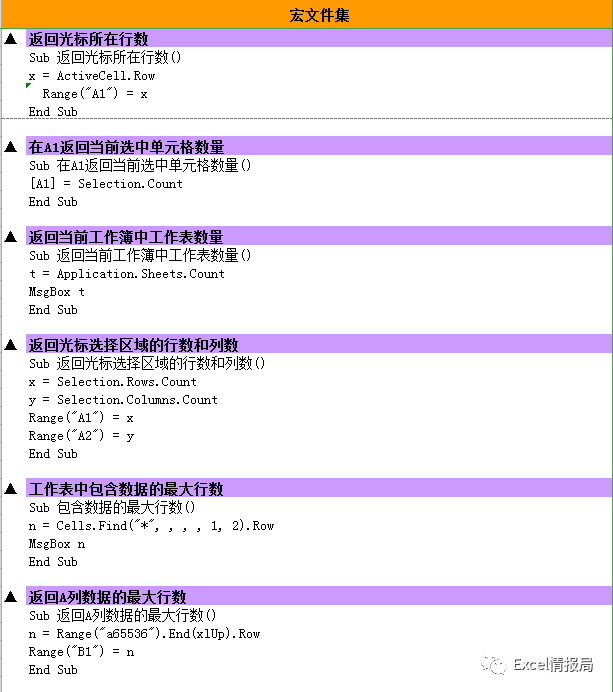 宏文件集

▲ 返回光标所在行数
Sub 返回光标所在行数()
x = ActiveCell.Row
Range("A1") = x
End Sub

▲ 在A1返回当前选中单元格数量
Sub 在A1返回当前选中单元格数量()
[A1] = Selection.Count
End Sub

▲ 返回当前工作簿中工作表数量
Sub 返回当前工作簿中工作表数量()
t = Application.Sheets.Count
MsgBox t
End Sub

▲ 返回光标选择区域的行数和列数
Sub 返回光标选择区域的行数和列数()
x = Selection.Rows.Count
y = Selection.Columns.Count
Range("A1") = x
Range("A2") = y
End Sub

▲ 工作表中包含数据的最大行数
Sub 包含数据的最大行数()
n = Cells.Find("*", , , , 1, 2).Row
MsgBox n
End Sub

▲ 返回A列数据的最大行数
Sub 返回A列数据的最大行数()
n = Range("a65536").End(xlUp).Row
Range("B1") = n
End Sub

Excel情报局